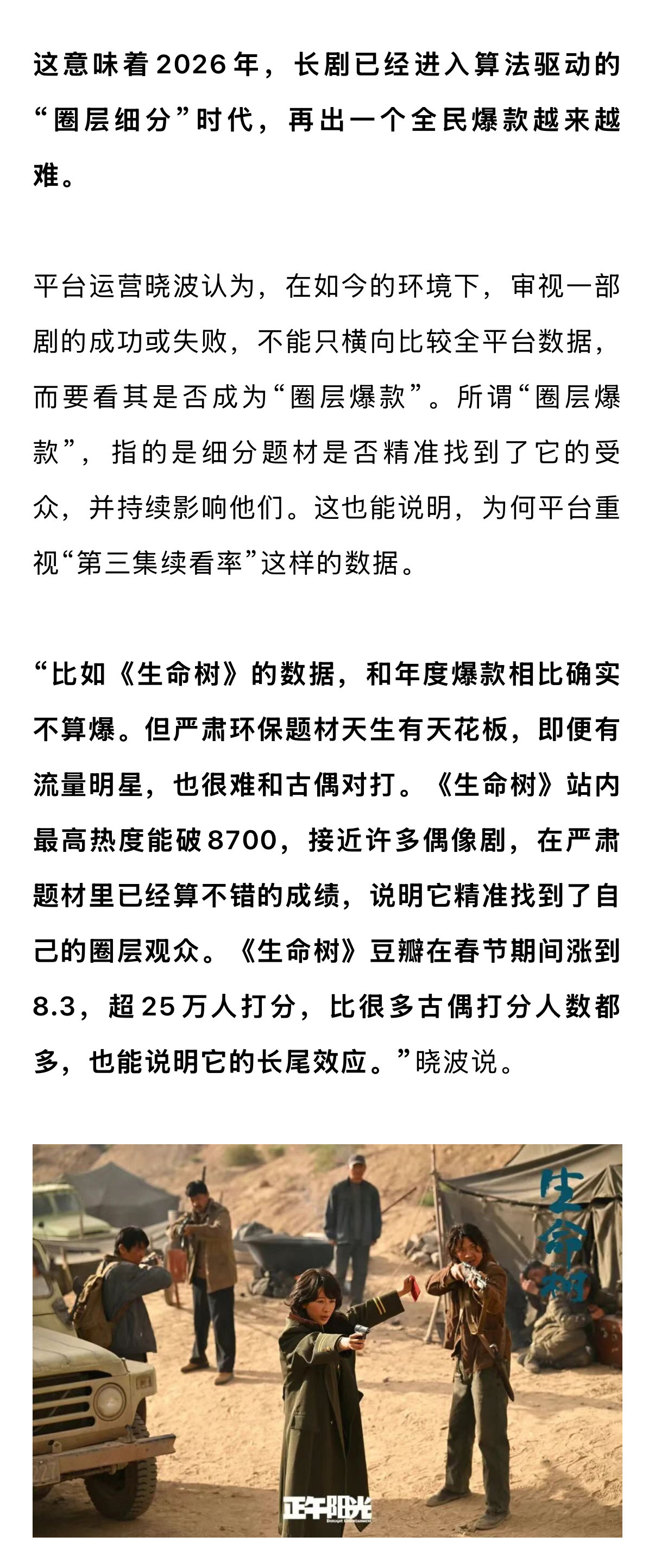 这意味着2026年，长剧已经进入算法驱动的“圈层细分”时代，再出一个全民爆款越来越难。

平台运营晓波认为，在如今的环境下，审视一部剧的成功或失败，不能只横向比较全平台数据，而要看其是否成为“圈层爆款”。所谓“圈层爆款”，指的是细分题材是否精准找到了它的受众，并持续影响他们。这也能说明，为何平台重视“第三集续看率”这样的数据。

“比如《生命树》的数据，和年度爆款相比确实不算爆。但严肃环保题材天生有天花板，即便有流量明星，也很难和古偶对打。《生命树》站内最高热度能破8700，接近许多偶像剧，在严肃题材里已经算不错的成绩，说明它精准找到了自己的圈层观众。《生命树》豆瓣在春节期间涨到8.3，超25万人打分，比很多古偶打分人数都多，也能说明它的长尾效应。”晓波说。

生命树

正午阳光